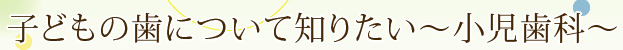 子どもの歯について知りたい～小児歯科～